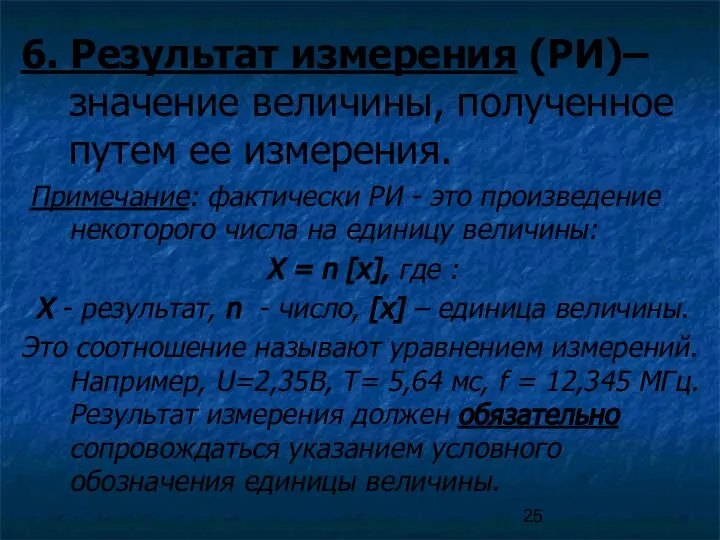 6. Результат измерения (РИ)– значение величины, полученное путем ее измерения.

Примечание: фактически РИ - это произведение некоторого числа на единицу величины:

X = n [x], где :

X - результат, n - число, [x] – единица величины.

Это соотношение называют уравнением измерений. Например, U=2,35В, T= 5,64 мс, f = 12,345 МГц. Результат измерения должен обязательно сопровождаться указанием условного обозначения единицы величины.

25